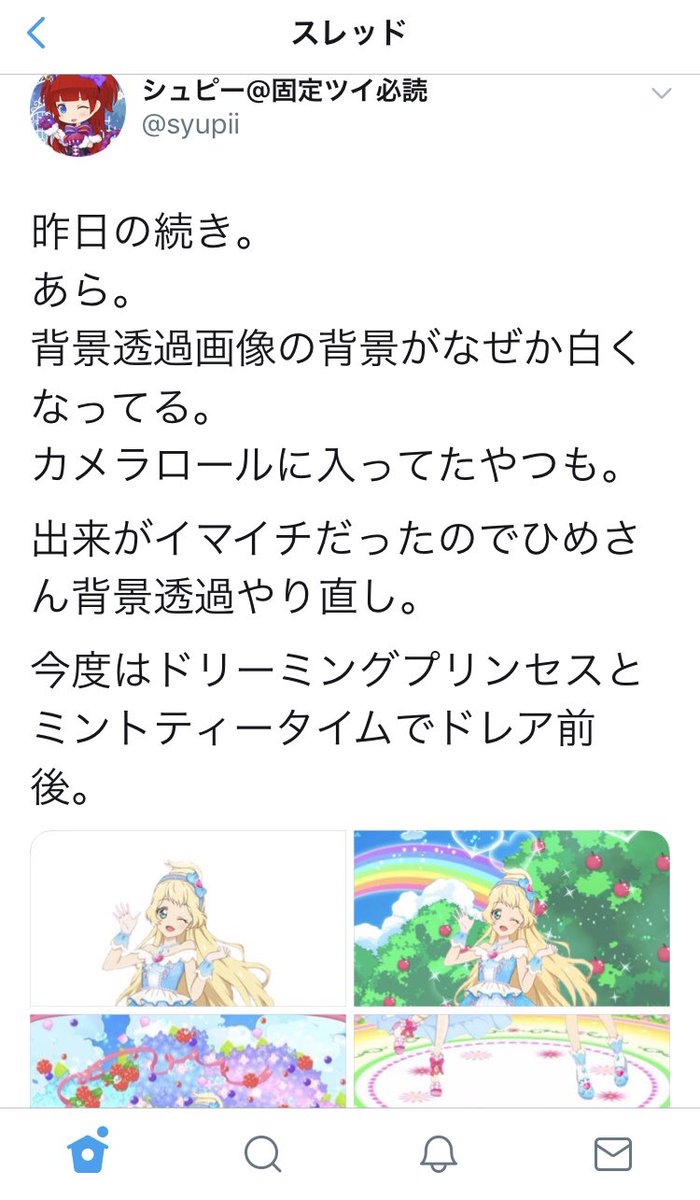 スレッド

シュピー@固定ツイ必読
@syupii

昨日の続き。
あら。
背景透過画像の背景がなぜか白くなってる。
カメラロールに入ってたやつも。

出来がイマイチだったのでひめさん背景透過やり直し。

今度はドリーミングプリンセスとミントティータイムでドレア前後。